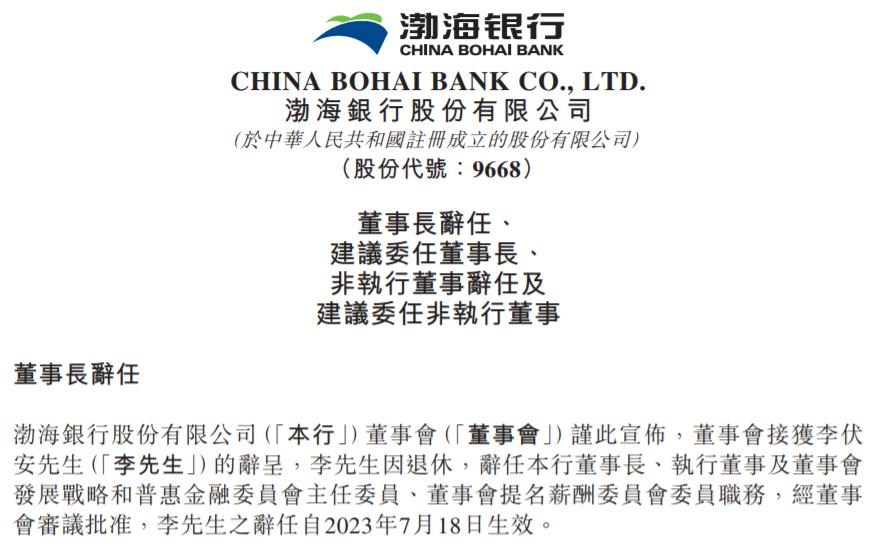 渤海银行
CHINA BOHAI BANK

CHINA BOHAI BANK CO., LTD.
渤海銀行股份有限公司
(於中華人民共和國註冊成立的股份有限公司)
(股份代號:9668)

董事長辭任、
建議委任董事長、
非執行董事辭任及
建議委任非執行董事

董事長辭任

渤海銀行股份有限公司(「本行」)董事會(「董事會」)謹此宣佈,董事會接獲李伏安先生(「李先生」)的辭呈,李先生因退休,辭任本行董事長、執行董事及董事會發展戰略和普惠金融委員會主任委員、董事會提名薪酬委員會委員職務,經董事會審議批准,李先生之辭任自2023年7月18日生效。